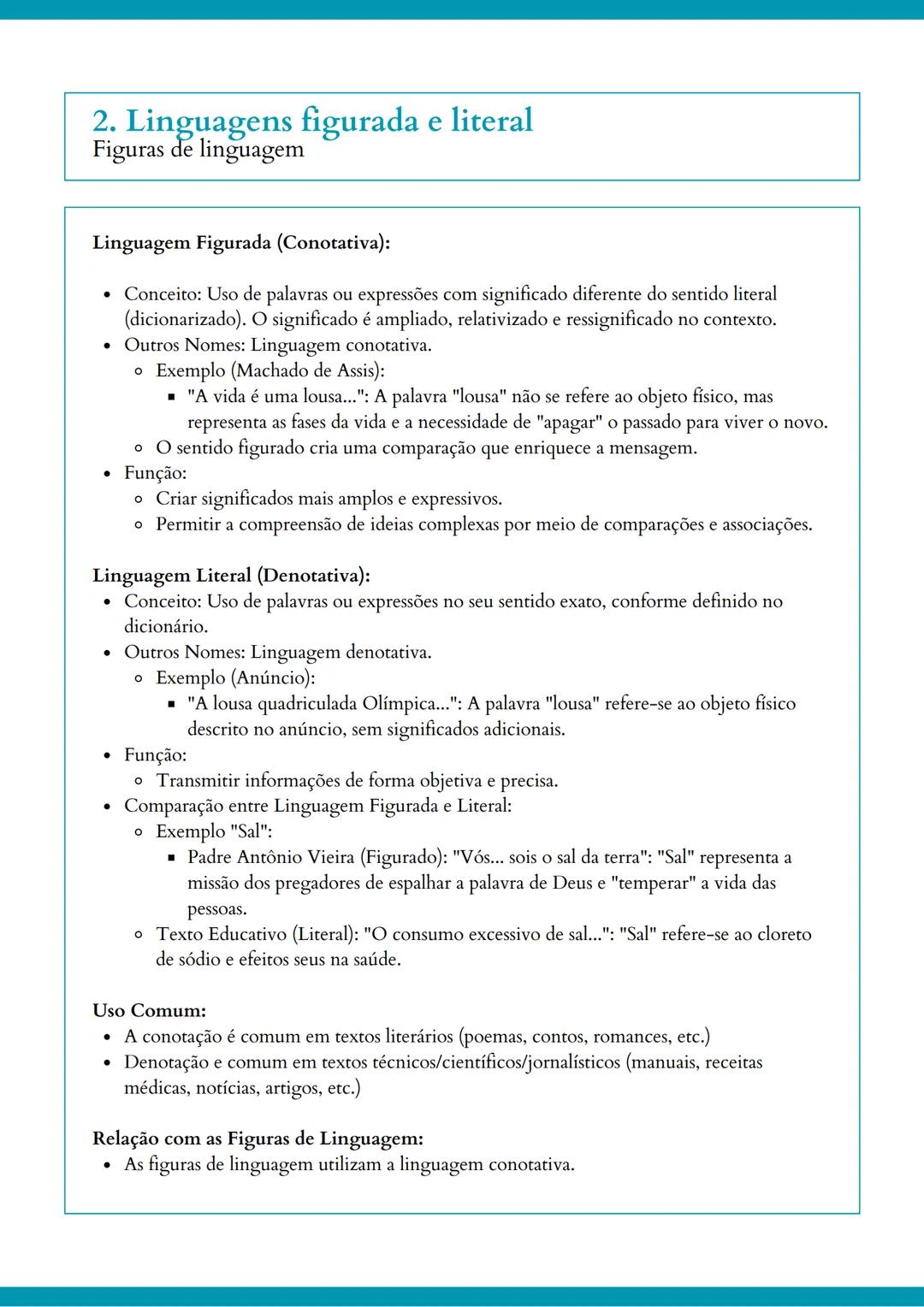 2. Linguagens figurada e literal
Figuras de linguagem

Linguagem Figurada (Conotativa):

- Conceito: Uso de palavras ou expressões com significado diferente do sentido literal (dicionarizado). O significado é ampliado, relativizado e ressignificado no contexto.
- Outros Nomes: Linguagem conotativa.
  - Exemplo (Machado de Assis):
    - "A vida é uma lousa...": A palavra "lousa" não se refere ao objeto físico, mas representa as fases da vida e a necessidade de "apagar" o passado para viver o novo.
  - O sentido figurado cria uma comparação que enriquece a mensagem.
- Função:
  - Criar significados mais amplos e expressivos.
  - Permitir a compreensão de ideias complexas por meio de comparações e associações.

Linguagem Literal (Denotativa):
- Conceito: Uso de palavras ou expressões no seu sentido exato, conforme definido no dicionário.
- Outros Nomes: Linguagem denotativa.
  - Exemplo (Anúncio):
    - "A lousa quadriculada Olímpica...": A palavra "lousa" refere-se ao objeto físico descrito no anúncio, sem significados adicionais.
- Função:
  - Transmitir informações de forma objetiva e precisa.
- Comparação entre Linguagem Figurada e Literal:
  - Exemplo "Sal":
    - Padre Antônio Vieira (Figurado): "Vós... sois o sal da terra": "Sal" representa a missão dos pregadores de espalhar a palavra de Deus e "temperar" a vida das pessoas.
  - Texto Educativo (Literal): "O consumo excessivo de sal...": "Sal" refere-se ao cloreto de sódio e efeitos seus na saúde.

Uso Comum:
- A conotação é comum em textos literários (poemas, contos, romances, etc.)
- Denotação e comum em textos técnicos/científicos/jornalísticos (manuais, receitas médicas, notícias, artigos, etc.)

Relação com as Figuras de Linguagem:
- As figuras de linguagem utilizam a linguagem conotativa.